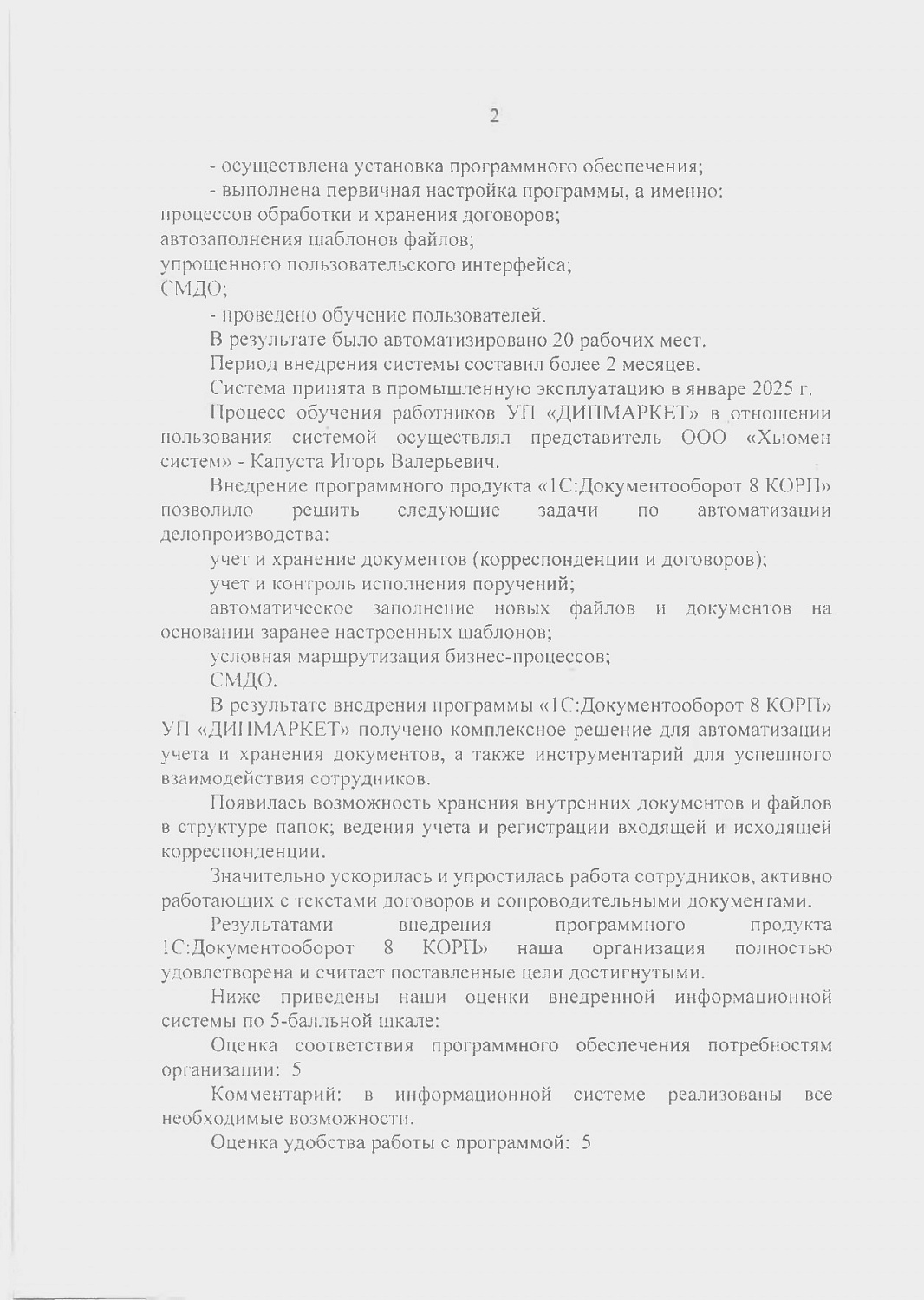 2

- осуществлена установка программного обеспечения;

- выполнена первичная настройка программы, а именно:
процессов обработки и хранения договоров;
автозаполнения шаблонов файлов;
упрощенного пользовательского интерфейса;
СМДО;

- проведено обучение пользователей.

В результате было автоматизировано 20 рабочих мест.

Период внедрения системы составил более 2 месяцев.

Система принята в промышленную эксплуатацию в январе 2025 г.

Процесс обучения работников УП «ДИПМАРКЕТ» в отношении пользования системой осуществлял представитель ООО «Хьюмен систем» - Капуста Игорь Валерьевич.

Внедрение программного продукта «1С:Документооборот 8 КОРП» позволило решить следующие задачи по автоматизации делопроизводства:

учет и хранение документов (корреспонденции и договоров);

учет и контроль исполнения поручений;

автоматическое заполнение новых файлов и документов на основании заранее настроенных шаблонов;

условная маршрутизация бизнес-процессов;

СМДО.

В результате внедрения программы «1С:Документооборот 8 КОРП» УП «ДИПМАРКЕТ» получено комплексное решение для автоматизации учета и хранения документов, а также инструментарий для успешного взаимодействия сотрудников.

Появилась возможность хранения внутренних документов и файлов в структуре папок; ведения учета и регистрации входящей и исходящей корреспонденции.

Значительно ускорилась и упростилась работа сотрудников, активно работающих с текстами договоров и сопроводительными документами.

Результатами внедрения программного продукта 1С:Документооборот 8 КОРП» наша организация полностью удовлетворена и считает поставленные цели достигнутыми.

Ниже приведены наши оценки внедренной информационной системы по 5-балльной шкале:

Оценка соответствия программного обеспечения потребностям организации: 5

Комментарий: в информационной системе реализованы все необходимые возможности.

Оценка удобства работы с программой: 5